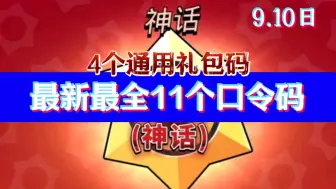 神话

9.10日

4个通用礼包码

最新最全11个口令码

(神话)